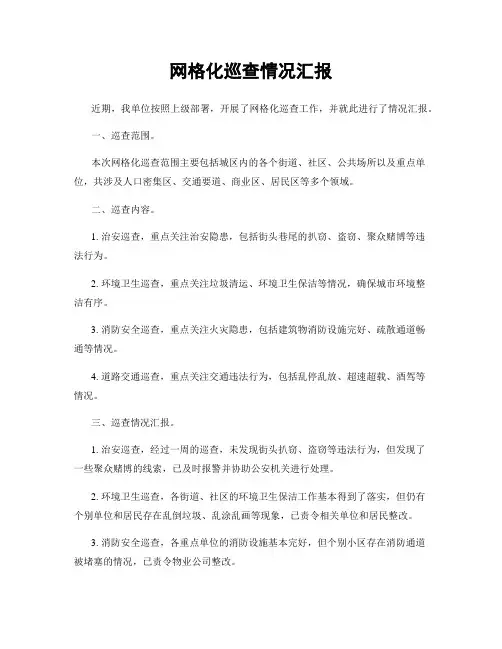 网格化巡查情况汇报

近期，我单位按照上级部署，开展了网格化巡查工作，并就此进行了情况汇报。

一、巡查范围。

本次网格化巡查范围主要包括城区内的各个街道、社区、公共场所以及重点单位，共涉及人口密集区、交通要道、商业区、居民区等多个领域。

二、巡查内容。

1. 治安巡查，重点关注治安隐患，包括街头巷尾的扒窃、盗窃、聚众赌博等违法行为。

2. 环境卫生巡查，重点关注垃圾清运、环境卫生保洁等情况，确保城市环境整洁有序。

3. 消防安全巡查，重点关注火灾隐患，包括建筑物消防设施完好、疏散通道畅通等情况。

4. 道路交通巡查，重点关注交通违法行为，包括乱停乱放、超速超载、酒驾等情况。

三、巡查情况汇报。

1. 治安巡查，经过一周的巡查，未发现街头扒窃、盗窃等违法行为，但发现了一些聚众赌博的线索，已及时报警并协助公安机关进行处理。

2. 环境卫生巡查，各街道、社区的环境卫生保洁工作基本得到了落实，但仍有个别单位和居民存在乱倒垃圾、乱涂乱画等现象，已责令相关单位和居民整改。

3. 消防安全巡查，各重点单位的消防设施基本完好，但个别小区存在消防通道被堵塞的情况，已责令物业公司整改。